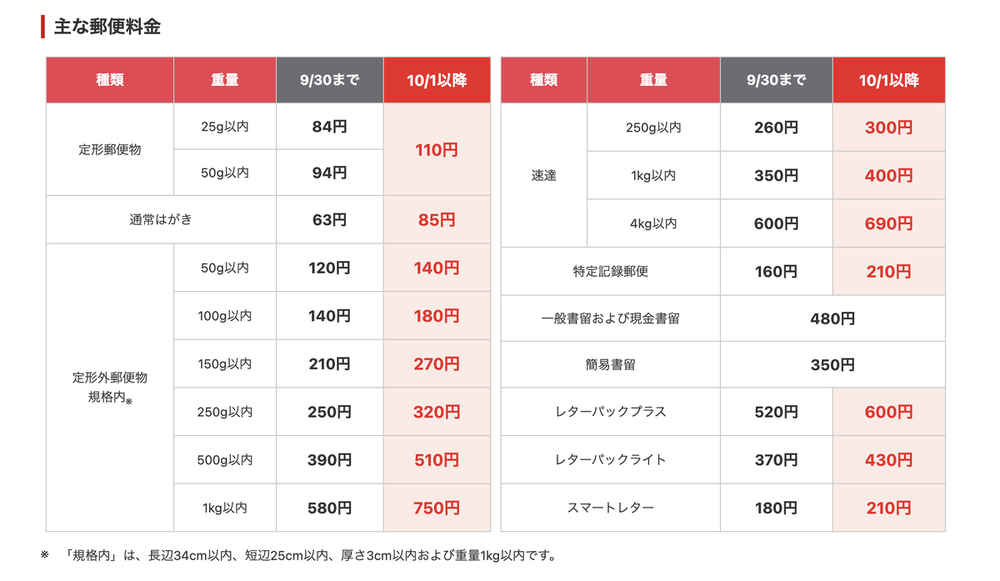 主な郵便料金

| 種類 | 重量 | 9/30まで | 10/1以降 |
|---|---|---|---|
| 定形郵便物 | 25g以内 | 84円 | 110円 |
| | 50g以内 | 94円 | |
| 通常はがき | | 63円 | 85円 |
| 定形外郵便物 規格内※ | 50g以内 | 120円 | 140円 |
| | 100g以内 | 140円 | 180円 |
| | 150g以内 | 210円 | 270円 |
| | 250g以内 | 250円 | 320円 |
| | 500g以内 | 390円 | 510円 |
| | 1kg以内 | 580円 | 750円 |

| 種類 | 重量 | 9/30まで | 10/1以降 |
|---|---|---|---|
| 速達 | 250g以内 | 260円 | 300円 |
| | 1kg以内 | 350円 | 400円 |
| | 4kg以内 | 600円 | 690円 |
| 特定記録郵便 | | 160円 | 210円 |
| 一般書留および現金書留 | | 480円 | |
| 簡易書留 | | 350円 | |
| レターパックプラス | | 520円 | 600円 |
| レターパックライト | | 370円 | 430円 |
| スマートレター | | 180円 | 210円 |

※ 「規格内」は、長辺34cm以内、短辺25cm以内、厚さ3cm以内および重量1kg以内です。